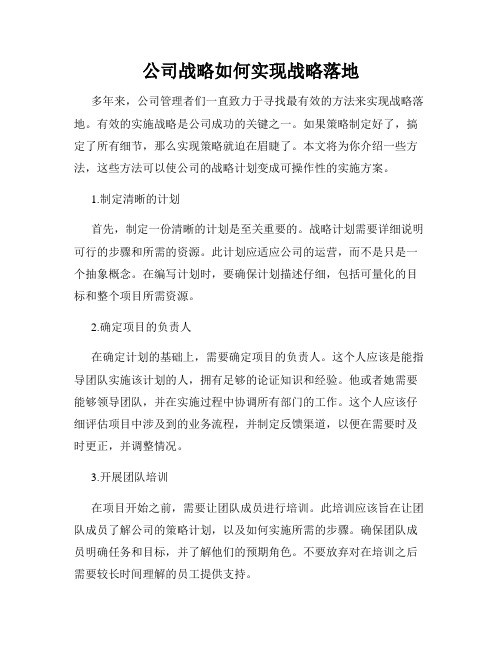 公司战略如何实现战略落地

多年来，公司管理者们一直致力于寻找最有效的方法来实现战略落地。有效的实施战略是公司成功的关键之一。如果策略制定好了，搞定了所有细节，那么实现策略就迫在眉睫了。本文将为你介绍一些方法，这些方法可以使公司的战略计划变成可操作性的实施方案。

1.制定清晰的计划

首先，制定一份清晰的计划是至关重要的。战略计划需要详细说明可行的步骤和所需的资源。此计划应适应公司的运营，而不是只是一个抽象概念。在编写计划时，要确保计划描述仔细，包括可量化的目标和整个项目所需资源。

2.确定项目的负责人

在确定计划的基础上，需要确定项目的负责人。这个人应该是能指导团队实施该计划的人，拥有足够的论证知识和经验。他或者她需要能够领导团队，并在实施过程中协调所有部门的工作。这个人应该仔细评估项目中涉及到的业务流程，并制定反馈渠道，以便在需要时及时更正，并调整情况。

3.开展团队培训

在项目开始之前，需要让团队成员进行培训。此培训应该旨在让团队成员了解公司的策略计划，以及如何实施所需的步骤。确保团队成员明确任务和目标，并了解他们的预期角色。不要放弃对在培训之后需要较长时间理解的员工提供支持。